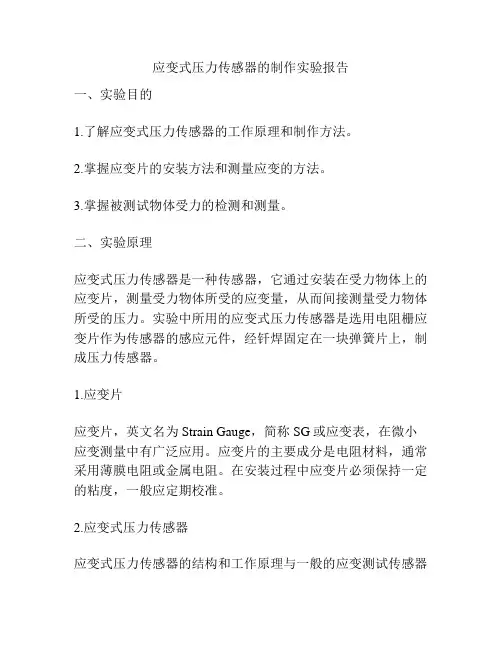 应变式压力传感器的制作实验报告

一、实验目的

1.了解应变式压力传感器的工作原理和制作方法。

2.掌握应变片的安装方法和测量应变的方法。

3.掌握被测试物体受力的检测和测量。

二、实验原理

应变式压力传感器是一种传感器，它通过安装在受力物体上的应变片，测量受力物体所受的应变量，从而间接测量受力物体所受的压力。实验中所用的应变式压力传感器是选用电阻栅应变片作为传感器的感应元件，经钎焊固定在一块弹簧片上，制成压力传感器。

1.应变片

应变片，英文名为 Strain Gauge，简称 SG 或应变表，在微小应变测量中有广泛应用。应变片的主要成分是电阻材料，通常采用薄膜电阻或金属电阻。在安装过程中应变片必须保持一定的粘度，一般应定期校准。

2.应变式压力传感器

应变式压力传感器的结构和工作原理与一般的应变测试传感器